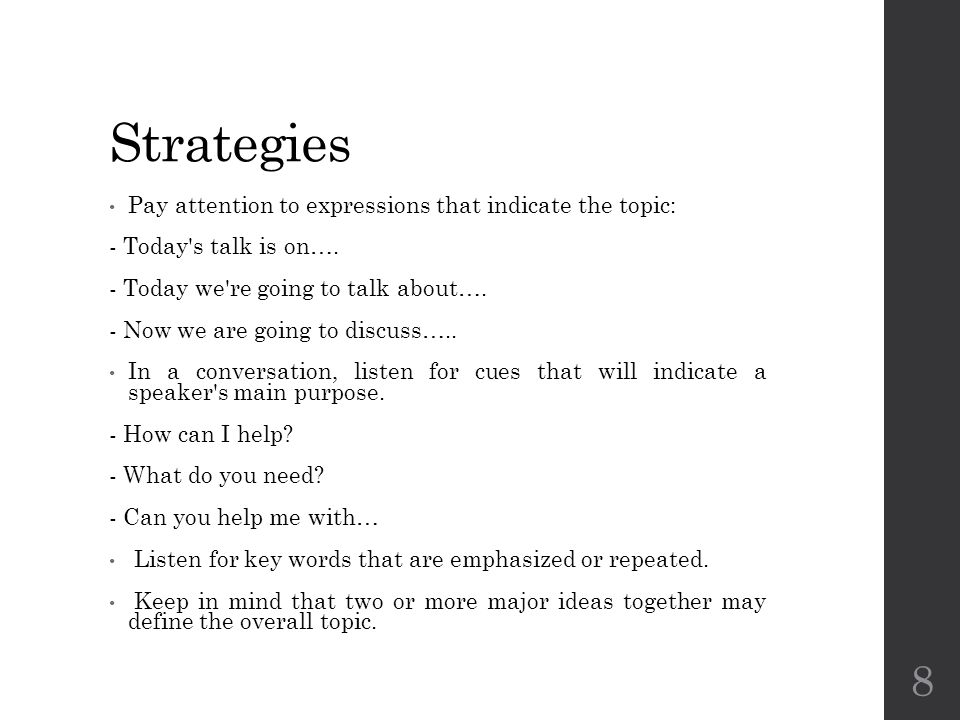 Strategies

• Pay attention to expressions that indicate the topic:

- Today's talk is on….

- Today we're going to talk about….

- Now we are going to discuss…..

• In a conversation, listen for cues that will indicate a speaker's main purpose.

- How can I help?

- What do you need?

- Can you help me with…

• Listen for key words that are emphasized or repeated.

• Keep in mind that two or more major ideas together may define the overall topic.

8